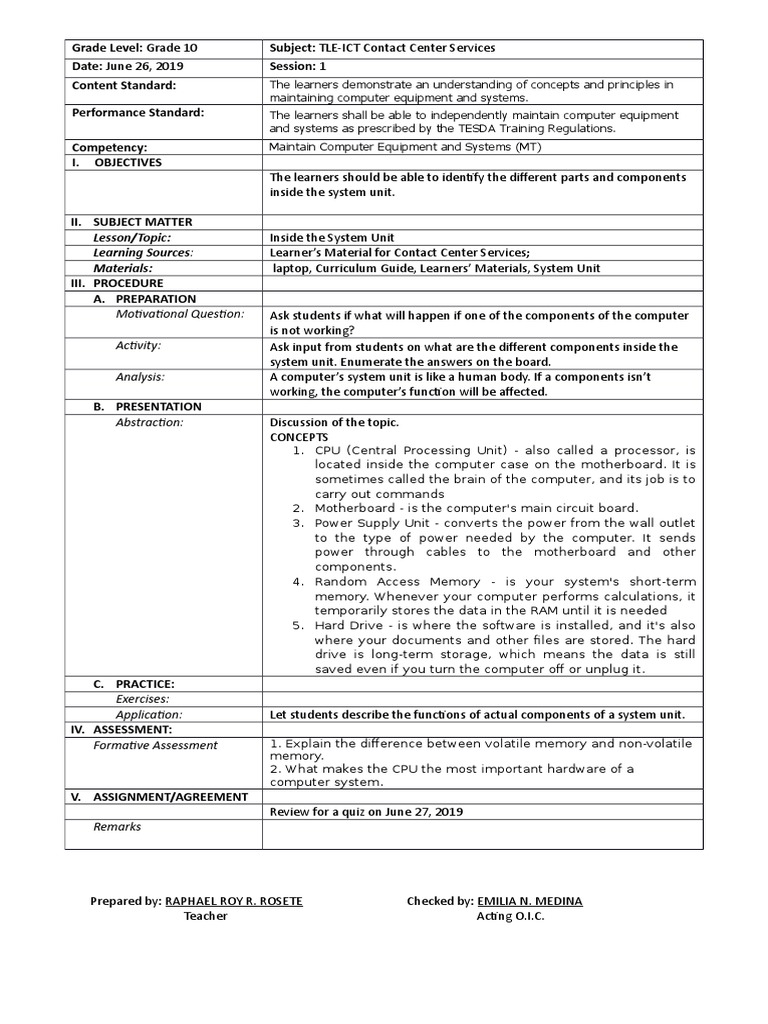 | Grade Level: Grade 10 | Subject: TLE-ICT Contact Center Services |
|---|---|
| Date: June 26, 2019 | Session: 1 |
| Content Standard: | The learners demonstrate an understanding of concepts and principles in maintaining computer equipment and systems. |
| Performance Standard: | The learners shall be able to independently maintain computer equipment and systems as prescribed by the TESDA Training Regulations. |
| Competency: | Maintain Computer Equipment and Systems (MT) |
| I. OBJECTIVES | |
| | The learners should be able to identify the different parts and components inside the system unit. |
| II. SUBJECT MATTER | |
| Lesson/Topic: | Inside the System Unit |
| Learning Sources: | Learner's Material for Contact Center Services; |
| Materials: | laptop, Curriculum Guide, Learners' Materials, System Unit |
| III. PROCEDURE | |
| A. PREPARATION | |
| Motivational Question: | Ask students if what will happen if one of the components of the computer is not working? |
| Activity: | Ask input from students on what are the different components inside the system unit. Enumerate the answers on the board. |
| Analysis: | A computer's system unit is like a human body. If a components isn't working, the computer's function will be affected. |
| B. PRESENTATION | |
| Abstraction: | Discussion of the topic. CONCEPTS 1. CPU (Central Processing Unit) - also called a processor, is located inside the computer case on the motherboard. It is sometimes called the brain of the computer, and its job is to carry out commands 2. Motherboard - is the computer's main circuit board. 3. Power Supply Unit - converts the power from the wall outlet to the type of power needed by the computer. It sends power through cables to the motherboard and other components. 4. Random Access Memory - is your system's short-term memory. Whenever your computer performs calculations, it temporarily stores the data in the RAM until it is needed 5. Hard Drive - is where the software is installed, and it's also where your documents and other files are stored. The hard drive is long-term storage, which means the data is still saved even if you turn the computer off or unplug it. |
| C. PRACTICE: | |
| Exercises: | |
| Application: | Let students describe the functions of actual components of a system unit. |
| IV. ASSESSMENT: | |
| Formative Assessment | 1. Explain the difference between volatile memory and non-volatile memory. 2. What makes the CPU the most important hardware of a computer system. |
| V. ASSIGNMENT/AGREEMENT | |
| | Review for a quiz on June 27, 2019 |
| Remarks | |

Prepared by: RAPHAEL ROY R. ROSETE
Teacher

Checked by: EMILIA N. MEDINA
Acting O.I.C.